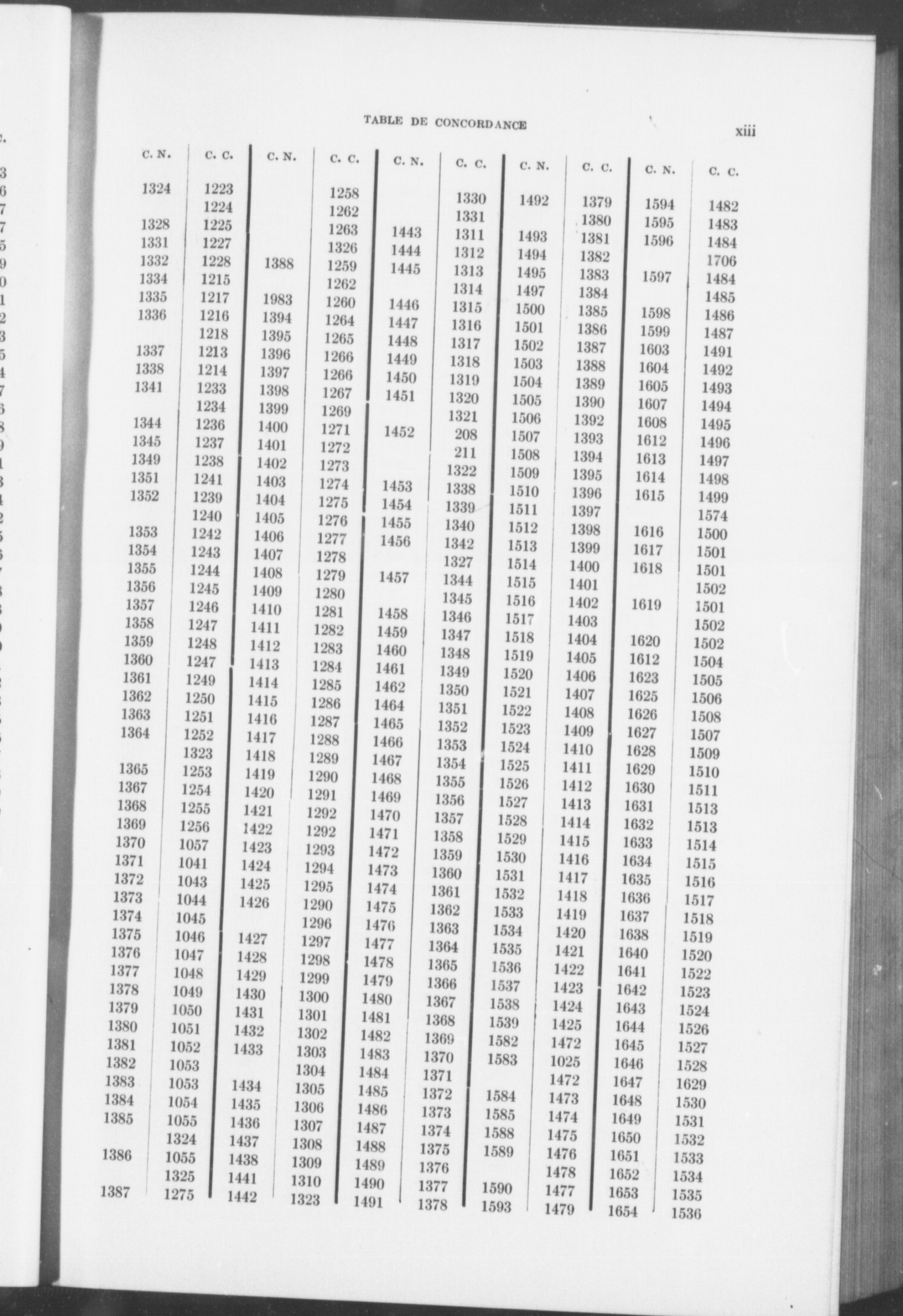 TABLE DE CONCORDANCE

xiii

| C. N. | C. C. | C. N. | C. C. | C. N. | C. C. | C. N. | C. C. | C. N. | C. C. |
|---|---|---|---|---|---|---|---|---|---|
| 1324 | 1223 | | 1258 | | 1330 | 1492 | 1379 | 1594 | 1482 |
| | 1224 | | 1262 | | 1331 | | 1380 | 1595 | 1483 |
| 1328 | 1225 | | 1263 | 1443 | 1311 | 1493 | 1381 | 1596 | 1484 |
| 1331 | 1227 | | 1326 | 1444 | 1312 | 1494 | 1382 | | 1706 |
| 1332 | 1228 | 1388 | 1259 | 1445 | 1313 | 1495 | 1383 | 1597 | 1484 |
| 1334 | 1215 | | 1262 | | 1314 | 1497 | 1384 | | 1485 |
| 1335 | 1217 | 1983 | 1260 | 1446 | 1315 | 1500 | 1385 | 1598 | 1486 |
| 1336 | 1216 | 1394 | 1264 | 1447 | 1316 | 1501 | 1386 | 1599 | 1487 |
| | 1218 | 1395 | 1265 | 1448 | 1317 | 1502 | 1387 | 1603 | 1491 |
| 1337 | 1213 | 1396 | 1266 | 1449 | 1318 | 1503 | 1388 | 1604 | 1492 |
| 1338 | 1214 | 1397 | 1266 | 1450 | 1319 | 1504 | 1389 | 1605 | 1493 |
| 1341 | 1233 | 1398 | 1267 | 1451 | 1320 | 1505 | 1390 | 1607 | 1494 |
| | 1234 | 1399 | 1269 | | 1321 | 1506 | 1392 | 1608 | 1495 |
| 1344 | 1236 | 1400 | 1271 | 1452 | 208 | 1507 | 1393 | 1612 | 1496 |
| 1345 | 1237 | 1401 | 1272 | | 211 | 1508 | 1394 | 1613 | 1497 |
| 1349 | 1238 | 1402 | 1273 | | 1322 | 1509 | 1395 | 1614 | 1498 |
| 1351 | 1241 | 1403 | 1274 | 1453 | 1338 | 1510 | 1396 | 1615 | 1499 |
| 1352 | 1239 | 1404 | 1275 | 1454 | 1339 | 1511 | 1397 | | 1574 |
| | 1240 | 1405 | 1276 | 1455 | 1340 | 1512 | 1398 | 1616 | 1500 |
| 1353 | 1242 | 1406 | 1277 | 1456 | 1342 | 1513 | 1399 | 1617 | 1501 |
| 1354 | 1243 | 1407 | 1278 | | 1327 | 1514 | 1400 | 1618 | 1501 |
| 1355 | 1244 | 1408 | 1279 | 1457 | 1344 | 1515 | 1401 | | 1502 |
| 1356 | 1245 | 1409 | 1280 | | 1345 | 1516 | 1402 | 1619 | 1501 |
| 1357 | 1246 | 1410 | 1281 | 1458 | 1346 | 1517 | 1403 | | 1502 |
| 1358 | 1247 | 1411 | 1282 | 1459 | 1347 | 1518 | 1404 | 1620 | 1502 |
| 1359 | 1248 | 1412 | 1283 | 1460 | 1348 | 1519 | 1405 | 1612 | 1504 |
| 1360 | 1247 | 1413 | 1284 | 1461 | 1349 | 1520 | 1406 | 1623 | 1505 |
| 1361 | 1249 | 1414 | 1285 | 1462 | 1350 | 1521 | 1407 | 1625 | 1506 |
| 1362 | 1250 | 1415 | 1286 | 1464 | 1351 | 1522 | 1408 | 1626 | 1508 |
| 1363 | 1251 | 1416 | 1287 | 1465 | 1352 | 1523 | 1409 | 1627 | 1507 |
| 1364 | 1252 | 1417 | 1288 | 1466 | 1353 | 1524 | 1410 | 1628 | 1509 |
| | 1323 | 1418 | 1289 | 1467 | 1354 | 1525 | 1411 | 1629 | 1510 |
| 1365 | 1253 | 1419 | 1290 | 1468 | 1355 | 1526 | 1412 | 1630 | 1511 |
| 1367 | 1254 | 1420 | 1291 | 1469 | 1356 | 1527 | 1413 | 1631 | 1513 |
| 1368 | 1255 | 1421 | 1292 | 1470 | 1357 | 1528 | 1414 | 1632 | 1513 |
| 1369 | 1256 | 1422 | 1292 | 1471 | 1358 | 1529 | 1415 | 1633 | 1514 |
| 1370 | 1057 | 1423 | 1293 | 1472 | 1359 | 1530 | 1416 | 1634 | 1515 |
| 1371 | 1041 | 1424 | 1294 | 1473 | 1360 | 1531 | 1417 | 1635 | 1516 |
| 1372 | 1043 | 1425 | 1295 | 1474 | 1361 | 1532 | 1418 | 1636 | 1517 |
| 1373 | 1044 | 1426 | 1290 | 1475 | 1362 | 1533 | 1419 | 1637 | 1518 |
| 1374 | 1045 | | 1296 | 1476 | 1363 | 1534 | 1420 | 1638 | 1519 |
| 1375 | 1046 | 1427 | 1297 | 1477 | 1364 | 1535 | 1421 | 1640 | 1520 |
| 1376 | 1047 | 1428 | 1298 | 1478 | 1365 | 1536 | 1422 | 1641 | 1522 |
| 1377 | 1048 | 1429 | 1299 | 1479 | 1366 | 1537 | 1423 | 1642 | 1523 |
| 1378 | 1049 | 1430 | 1300 | 1480 | 1367 | 1538 | 1424 | 1643 | 1524 |
| 1379 | 1050 | 1431 | 1301 | 1481 | 1368 | 1539 | 1425 | 1644 | 1526 |
| 1380 | 1051 | 1432 | 1302 | 1482 | 1369 | 1582 | 1472 | 1645 | 1527 |
| 1381 | 1052 | 1433 | 1303 | 1483 | 1370 | 1583 | 1025 | 1646 | 1528 |
| 1382 | 1053 | | 1304 | 1484 | 1371 | | 1472 | 1647 | 1629 |
| 1383 | 1053 | 1434 | 1305 | 1485 | 1372 | 1584 | 1473 | 1648 | 1530 |
| 1384 | 1054 | 1435 | 1306 | 1486 | 1373 | 1585 | 1474 | 1649 | 1531 |
| 1385 | 1055 | 1436 | 1307 | 1487 | 1374 | 1588 | 1475 | 1650 | 1532 |
| | 1324 | 1437 | 1308 | 1488 | 1375 | 1589 | 1476 | 1651 | 1533 |
| 1386 | 1055 | 1438 | 1309 | 1489 | 1376 | | 1478 | 1652 | 1534 |
| | 1325 | 1441 | 1310 | 1490 | 1377 | 1590 | 1477 | 1653 | 1535 |
| 1387 | 1275 | 1442 | 1323 | 1491 | 1378 | 1593 | 1479 | 1654 | 1536 |